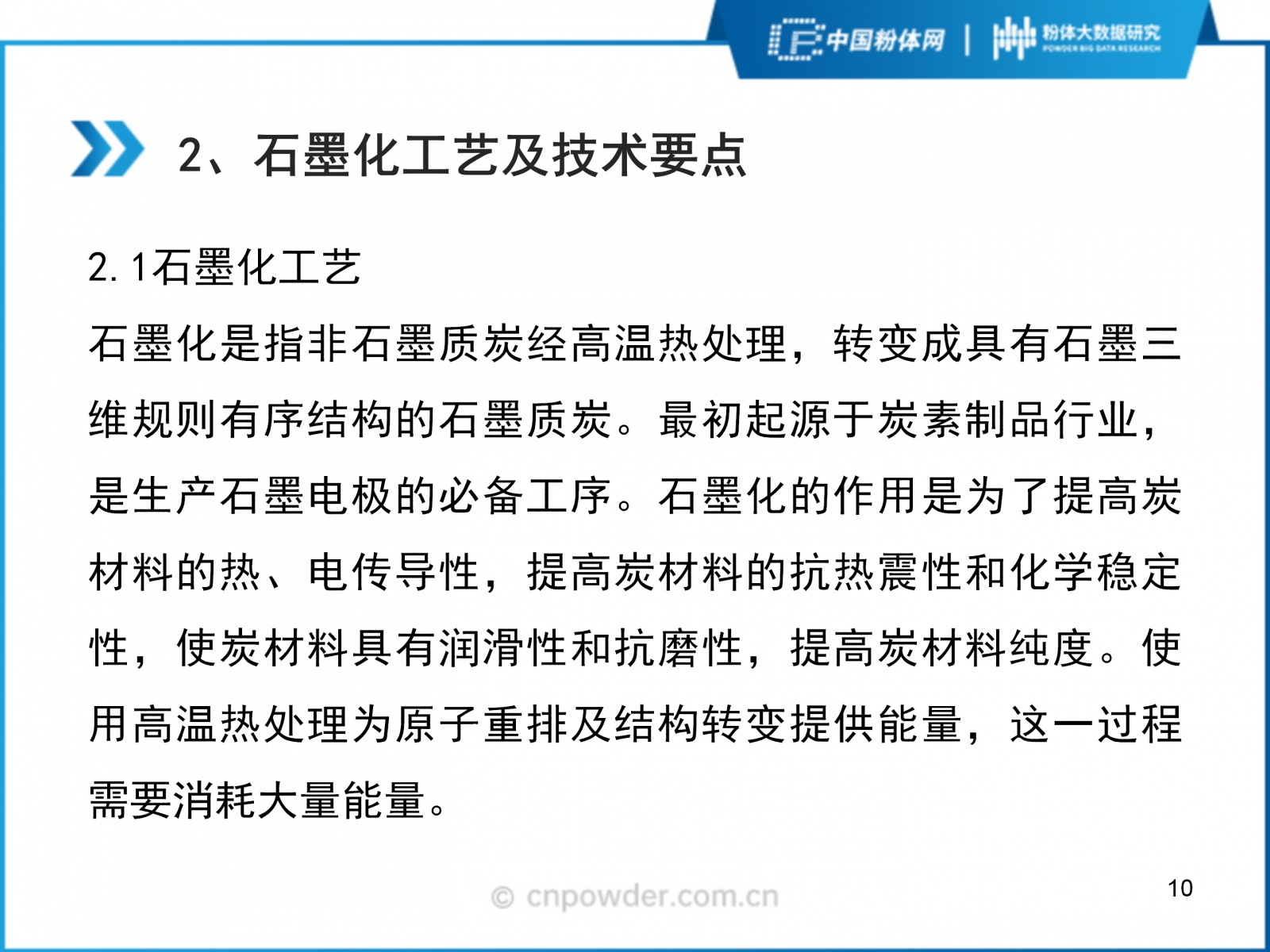 中国粉体网 | 粉体大数据研究 POWDER BIG DATA RESEARCH

2、石墨化工艺及技术要点

2.1石墨化工艺

石墨化是指非石墨质炭经高温热处理，转变成具有石墨三维规则有序结构的石墨质炭。最初起源于炭素制品行业，是生产石墨电极的必备工序。石墨化的作用是为了提高炭材料的热、电传导性，提高炭材料的抗热震性和化学稳定性，使炭材料具有润滑性和抗磨性，提高炭材料纯度。使用高温热处理为原子重排及结构转变提供能量，这一过程需要消耗大量能量。

© cnpowder.com.cn

10